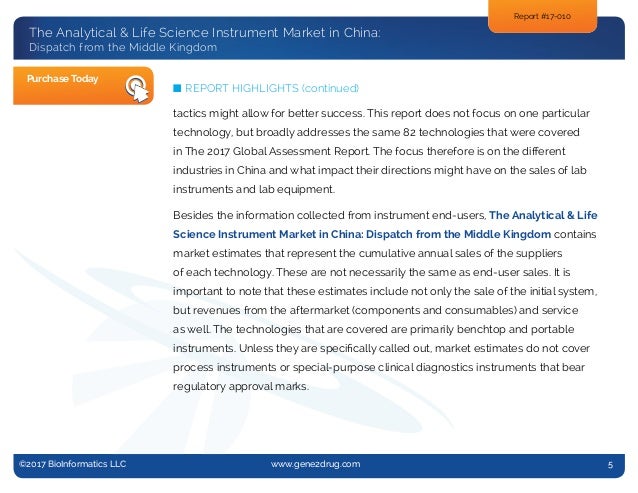 Report #17-010

The Analytical & Life Science Instrument Market in China:
Dispatch from the Middle Kingdom

Purchase Today

REPORT HIGHLIGHTS (continued)

tactics might allow for better success. This report does not focus on one particular technology, but broadly addresses the same 82 technologies that were covered in The 2017 Global Assessment Report. The focus therefore is on the different industries in China and what impact their directions might have on the sales of lab instruments and lab equipment.

Besides the information collected from instrument end-users, The Analytical & Life Science Instrument Market in China: Dispatch from the Middle Kingdom contains market estimates that represent the cumulative annual sales of the suppliers of each technology. These are not necessarily the same as end-user sales. It is important to note that these estimates include not only the sale of the initial system, but revenues from the aftermarket (components and consumables) and service as well. The technologies that are covered are primarily benchtop and portable instruments. Unless they are specifically called out, market estimates do not cover process instruments or special-purpose clinical diagnostics instruments that bear regulatory approval marks.

©2017 BioInformatics LLC www.gene2drug.com 5